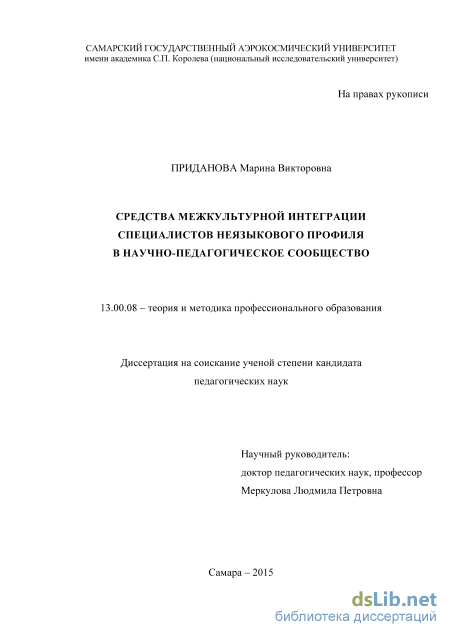 САМАРСКИЙ ГОСУДАРСТВЕННЫЙ АЭРОКОСМИЧЕСКИЙ УНИВЕРСИТЕТ
имени академика С.П. Королева (национальный исследовательский университет)

На правах рукописи

ПРИДАНОВА Марина Викторовна

СРЕДСТВА МЕЖКУЛЬТУРНОЙ ИНТЕГРАЦИИ СПЕЦИАЛИСТОВ НЕЯЗЫКОВОГО ПРОФИЛЯ В НАУЧНО-ПЕДАГОГИЧЕСКОЕ СООБЩЕСТВО

13.00.08 – теория и методика профессионального образования

Диссертация на соискание ученой степени кандидата педагогических наук

Научный руководитель:
доктор педагогических наук, профессор
Меркулова Людмила Петровна

Самара – 2015

dsLib.net
библиотека диссертаций